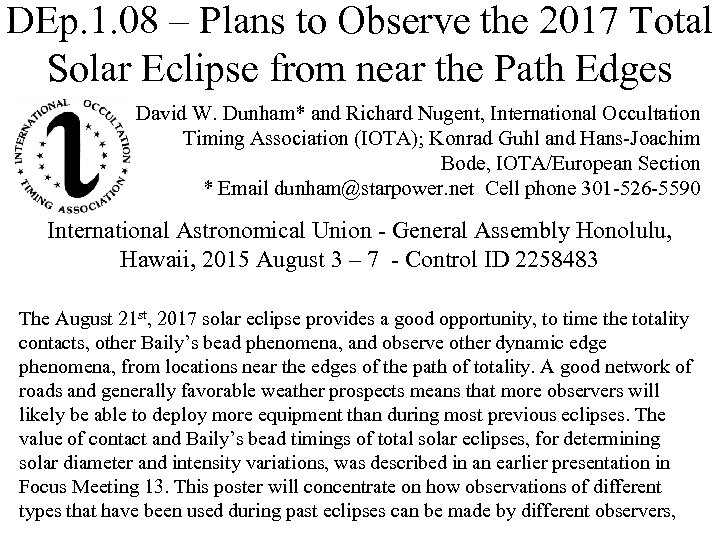 DEp.1.08 – Plans to Observe the 2017 Total Solar Eclipse from near the Path Edges

INTERNATIONAL OCCULTATION TIMING ASSOCIATION

David W. Dunham* and Richard Nugent, International Occultation Timing Association (IOTA); Konrad Guhl and Hans-Joachim Bode, IOTA/European Section
* Email dunham@starpower.net Cell phone 301-526-5590

International Astronomical Union - General Assembly Honolulu, Hawaii, 2015 August 3 – 7 - Control ID 2258483

The August 21$^{st}$, 2017 solar eclipse provides a good opportunity, to time the totality contacts, other Baily's bead phenomena, and observe other dynamic edge phenomena, from locations near the edges of the path of totality. A good network of roads and generally favorable weather prospects means that more observers will likely be able to deploy more equipment than during most previous eclipses. The value of contact and Baily's bead timings of total solar eclipses, for determining solar diameter and intensity variations, was described in an earlier presentation in Focus Meeting 13. This poster will concentrate on how observations of different types that have been used during past eclipses can be made by different observers,